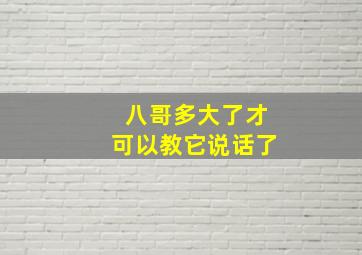 八哥多大了才
可以教它说话了